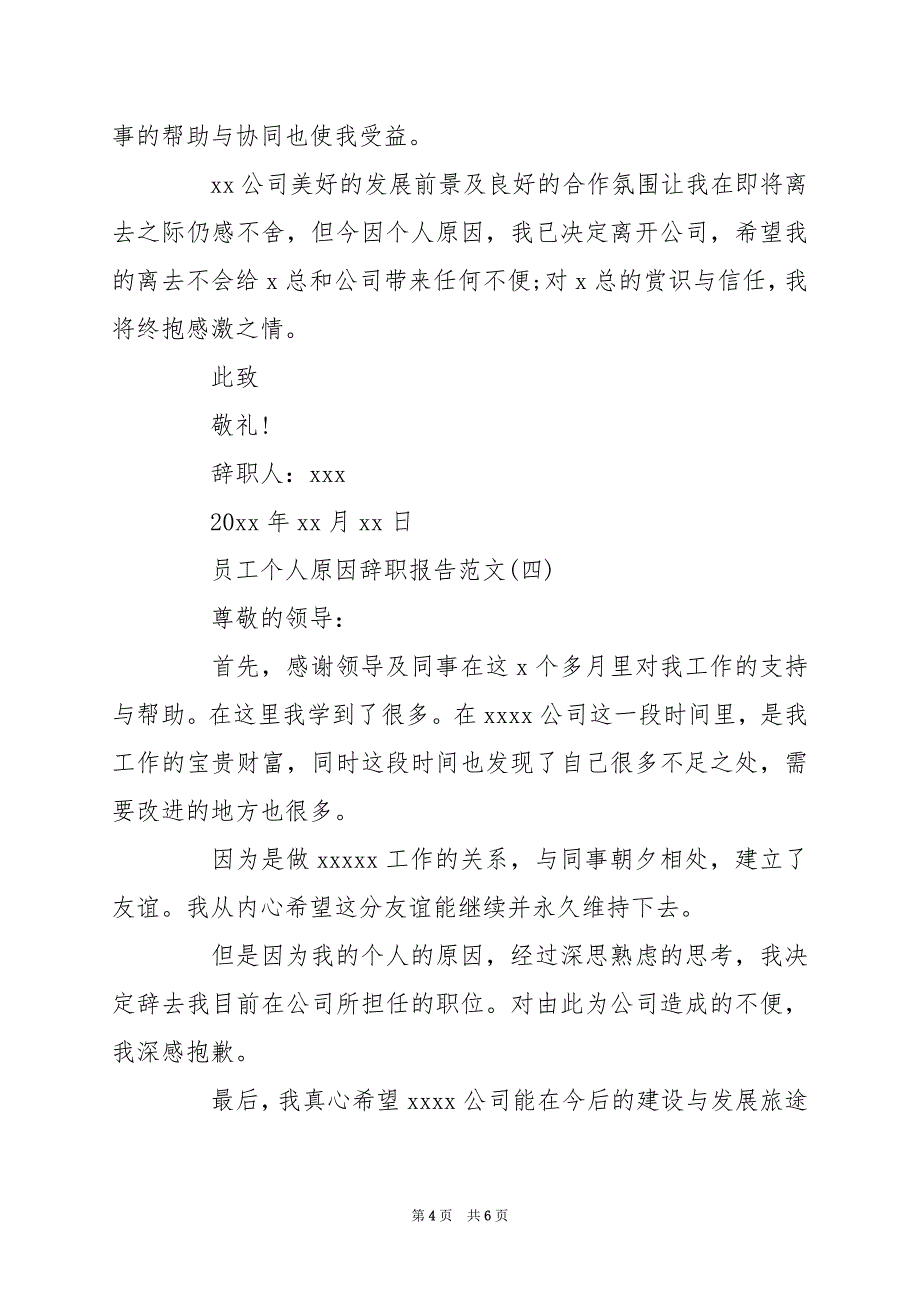 事的帮助与协同也使我受益。

xx 公司美好的发展前景及良好的合作氛围让我在即将离去之际仍感不舍，但今因个人原因，我已决定离开公司，希望我的离去不会给 x 总和公司带来任何不便;对 x 总的赏识与信任，我将终抱感激之情。

此致

敬礼!

辞职人：xxx

20xx 年 xx 月 xx 日

员工个人原因辞职报告范文(四)

尊敬的领导：

首先，感谢领导及同事在这 x 个多月里对我工作的支持与帮助。在这里我学到了很多。在 xxxx 公司这一段时间里，是我工作的宝贵财富，同时这段时间也发现了自己很多不足之处，需要改进的地方也很多。

因为是做 xxxxx 工作的关系，与同事朝夕相处，建立了友谊。我从内心希望这分友谊能继续并永久维持下去。

但是因为我的个人的原因，经过深思熟虑的思考，我决定辞去我目前在公司所担任的职位。对由此为公司造成的不便，我深感抱歉。

最后，我真心希望 xxxx 公司能在今后的建设与发展旅途

第 4 页 共 6 页